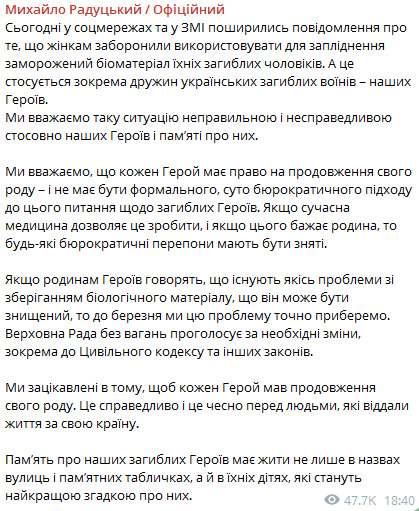 Михайло Радуцький / Офіційний
Сьогодні у соцмережах та у ЗМІ поширились повідомлення про те, що жінкам заборонили використовувати для запліднення заморожений біоматеріал їхніх загиблих чоловіків. А це стосується зокрема дружин українських загиблих воїнів – наших Героїв.
Ми вважаємо таку ситуацію неправильною і несправедливою стосовно наших Героїв і пам'яті про них.

Ми вважаємо, що кожен Герой має право на продовження свого роду – і не має бути формального, суто бюрократичного підходу до цього питання щодо загиблих Героїв. Якщо сучасна медицина дозволяє це зробити, і якщо цього бажає родина, то будь-які бюрократичні перепони мають бути зняті.

Якщо родинам Героїв говорять, що існують якісь проблеми зі зберіганням біологічного матеріалу, що він може бути знищений, то до березня ми цю проблему точно приберемо. Верховна Рада без вагань проголосує за необхідні зміни, зокрема до Цивільного кодексу та інших законів.

Ми зацікавлені в тому, щоб кожен Герой мав продовження свого роду. Це справедливо і це чесно перед людьми, які віддали життя за свою країну.

Пам'ять про наших загиблих Героїв має жити не лише в назвах вулиць і пам'ятних табличках, а й в їхніх дітях, які стануть найкращою згадкою про них.

47.7K 18:40